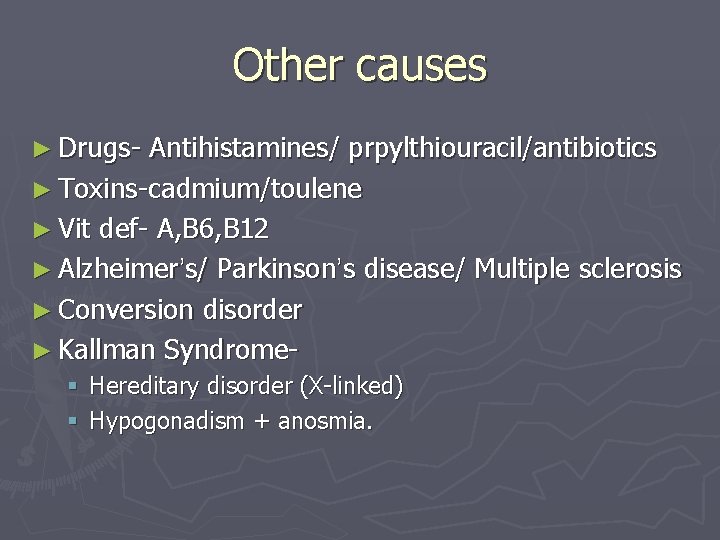 Other causes

► Drugs- Antihistamines/ prpylthiouracil/antibiotics
► Toxins-cadmium/toulene
► Vit def- A,B6,B12
► Alzheimer's/ Parkinson's disease/ Multiple sclerosis
► Conversion disorder
► Kallman Syndrome-
▪ Hereditary disorder (X-linked)
▪ Hypogonadism + anosmia.